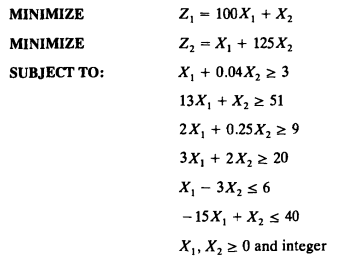 MINIMIZE $Z_1 = 100X_1 + X_2$

MINIMIZE $Z_2 = X_1 + 125X_2$

SUBJECT TO: $X_1 + 0.04X_2 \geq 3$

$13X_1 + X_2 \geq 51$

$2X_1 + 0.25X_2 \geq 9$

$3X_1 + 2X_2 \geq 20$

$X_1 - 3X_2 \leq 6$

$-15X_1 + X_2 \leq 40$

$X_1, X_2 \geq 0$ and integer